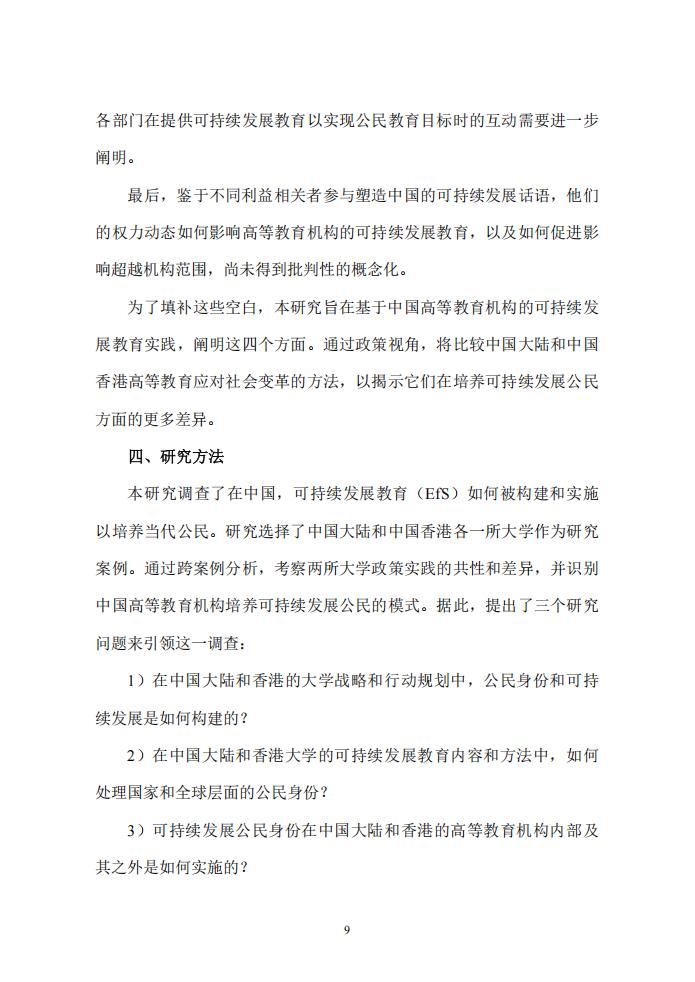 各部门在提供可持续发展教育以实现公民教育目标时的互动需要进一步阐明。

最后，鉴于不同利益相关者参与塑造中国的可持续发展话语，他们的权力动态如何影响高等教育机构的可持续发展教育，以及如何促进影响超越机构范围，尚未得到批判性的概念化。

为了填补这些空白，本研究旨在基于中国高等教育机构的可持续发展教育实践，阐明这四个方面。通过政策视角，将比较中国大陆和中国香港高等教育应对社会变革的方法，以揭示它们在培养可持续发展公民方面的更多差异。

四、研究方法

本研究调查了在中国，可持续发展教育（EfS）如何被构建和实施以培养当代公民。研究选择了中国大陆和中国香港各一所大学作为研究案例。通过跨案例分析，考察两所大学政策实践的共性和差异，并识别中国高等教育机构培养可持续发展公民的模式。据此，提出了三个研究问题来引领这一调查：

1）在中国大陆和香港的大学战略和行动规划中，公民身份和可持续发展是如何构建的？

2）在中国大陆和香港大学的可持续发展教育内容和方法中，如何处理国家和全球层面的公民身份？

3）可持续发展公民身份在中国大陆和香港的高等教育机构内部及其之外是如何实施的？

9